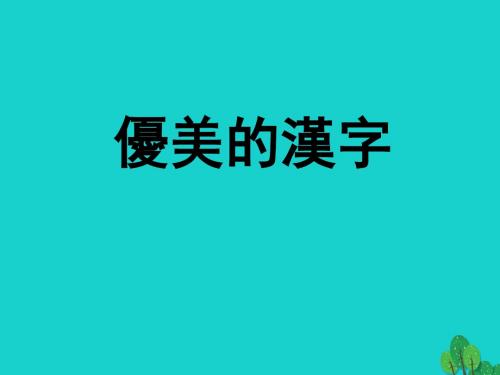 優美的漢字